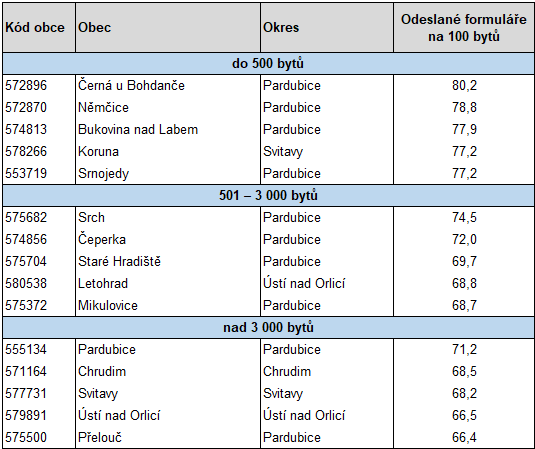 | Kód obce | Obec | Okres | Odeslané formuláře na 100 bytů |
|---|---|---|---|
| do 500 bytů | | | |
| 572896 | Černá u Bohdanče | Pardubice | 80,2 |
| 572870 | Němčice | Pardubice | 78,8 |
| 574813 | Bukovina nad Labem | Pardubice | 77,9 |
| 578266 | Koruna | Svitavy | 77,2 |
| 553719 | Srnojedy | Pardubice | 77,2 |
| 501 – 3 000 bytů | | | |
| 575682 | Srch | Pardubice | 74,5 |
| 574856 | Čeperka | Pardubice | 72,0 |
| 575704 | Staré Hradiště | Pardubice | 69,7 |
| 580538 | Letohrad | Ústí nad Orlicí | 68,8 |
| 575372 | Mikulovice | Pardubice | 68,7 |
| nad 3 000 bytů | | | |
| 555134 | Pardubice | Pardubice | 71,2 |
| 571164 | Chrudim | Chrudim | 68,5 |
| 577731 | Svitavy | Svitavy | 68,2 |
| 579891 | Ústí nad Orlicí | Ústí nad Orlicí | 66,5 |
| 575500 | Přelouč | Pardubice | 66,4 |